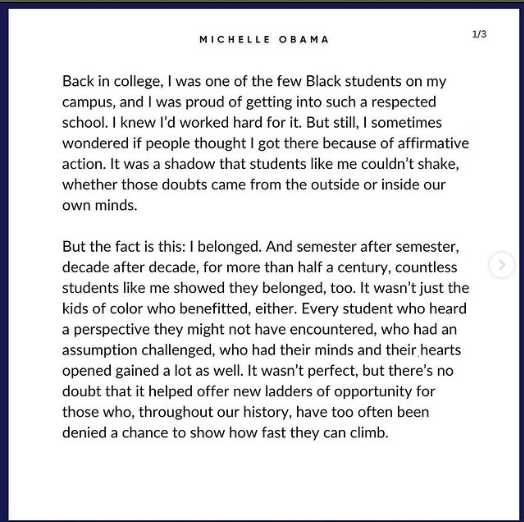 MICHELLE OBAMA

1/3

Back in college, I was one of the few Black students on my campus, and I was proud of getting into such a respected school. I knew I'd worked hard for it. But still, I sometimes wondered if people thought I got there because of affirmative action. It was a shadow that students like me couldn't shake, whether those doubts came from the outside or inside our own minds.

But the fact is this: I belonged. And semester after semester, decade after decade, for more than half a century, countless students like me showed they belonged, too. It wasn't just the kids of color who benefitted, either. Every student who heard a perspective they might not have encountered, who had an assumption challenged, who had their minds and their hearts opened gained a lot as well. It wasn't perfect, but there's no doubt that it helped offer new ladders of opportunity for those who, throughout our history, have too often been denied a chance to show how fast they can climb.